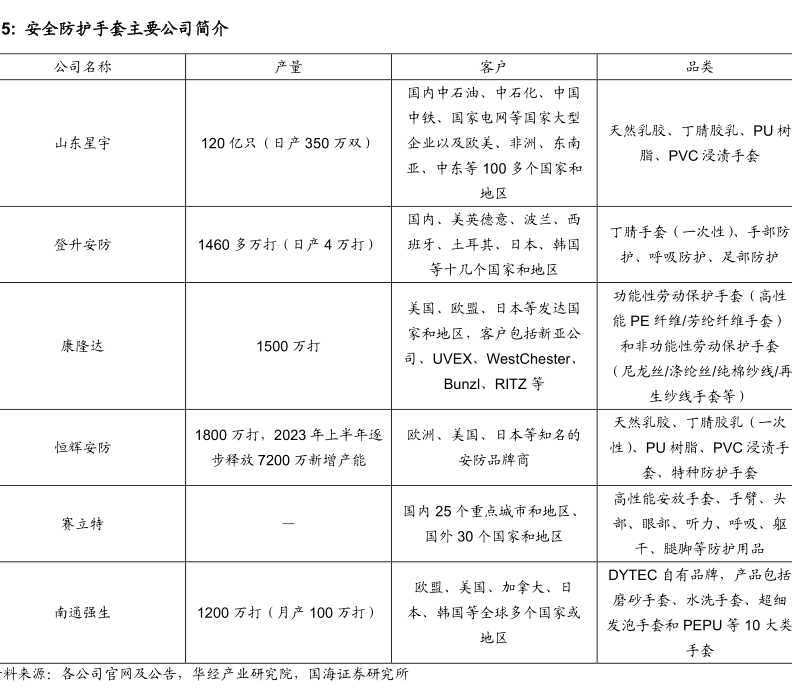 5: 安全防护手套主要公司简介

| 公司名称 | 产量 | 客户 | 品类 |
|---|---|---|---|
| 山东星宇 | 120 亿只（日产 350 万双） | 国内中石油、中石化、中国中铁、国家电网等国家大型企业以及欧美、非洲、东南亚、中东等 100 多个国家和地区 | 天然乳胶、丁腈胶乳、PU 树脂、PVC 浸渍手套 |
| 登升安防 | 1460 多万打（日产 4 万打） | 国内、美英德意、波兰、西班牙、土耳其、日本、韩国等十几个国家和地区 | 丁腈手套（一次性）、手部防护、呼吸防护、足部防护 |
| 康隆达 | 1500 万打 | 美国、欧盟、日本等发达国家和地区，客户包括新亚公司、UVEX、WestChester、Bunzl、RITZ 等 | 功能性劳动保护手套（高性能 PE 纤维/芳纶纤维手套）和非功能性劳动保护手套（尼龙丝/涤纶丝/纯棉纱线/再生纱线手套等） |
| 恒辉安防 | 1800 万打，2023 年上半年逐步释放 7200 万新增产能 | 欧洲、美国、日本等知名的安防品牌商 | 天然乳胶、丁腈胶乳（一次性）、PU 树脂、PVC 浸渍手套、特种防护手套 |
| 赛立特 | — | 国内 25 个重点城市和地区、国外 30 个国家和地区 | 高性能安放手套、手臂、头部、眼部、听力、呼吸、躯干、腿脚等防护用品 |
| 南通强生 | 1200 万打（月产 100 万打） | 欧盟、美国、加拿大、日本、韩国等全球多个国家或地区 | DYTEC 自有品牌，产品包括磨砂手套、水洗手套、超细发泡手套和 PEPU 等 10 大类手套 |

料来源：各公司官网及公告，华经产业研究院，国海证券研究所